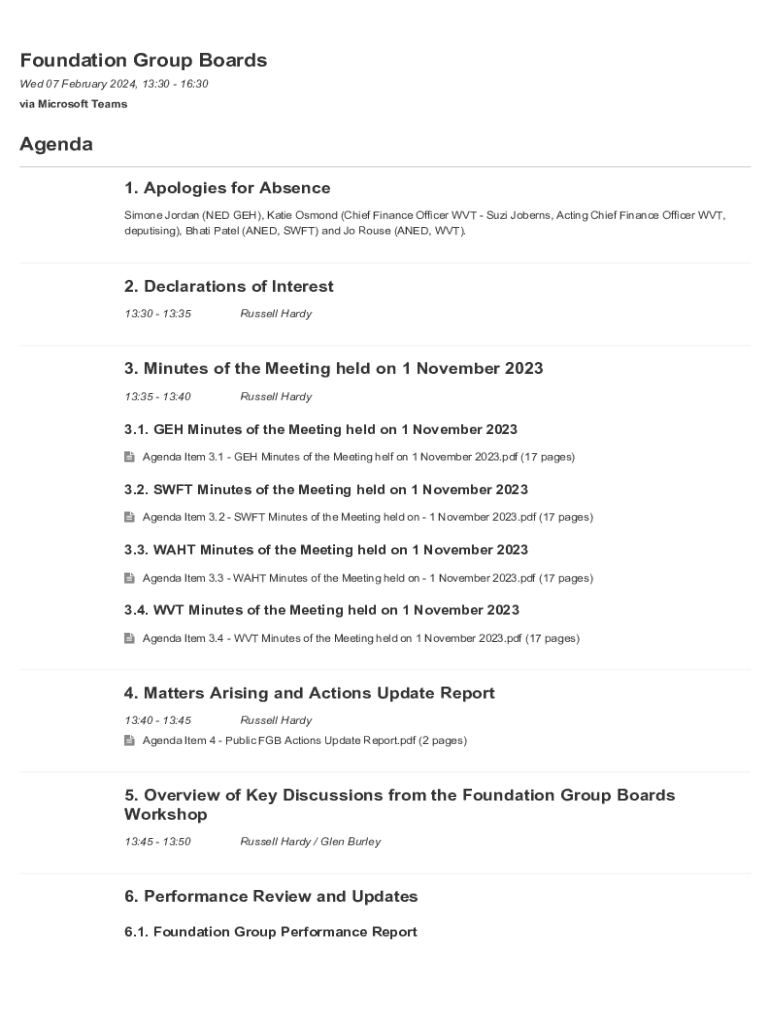 Foundation Group Boards
Wed 07 February 2024, 13:30 - 16:30
via Microsoft Teams

Agenda

1. Apologies for Absence

Simone Jordan (NED GEH), Katie Osmond (Chief Finance Officer WVT - Suzi Joberns, Acting Chief Finance Officer WVT, deputising), Bhati Patel (ANED, SWFT) and Jo Rouse (ANED, WVT).

2. Declarations of Interest

13:30 - 13:35 Russell Hardy

3. Minutes of the Meeting held on 1 November 2023

13:35 - 13:40 Russell Hardy

3.1. GEH Minutes of the Meeting held on 1 November 2023

Agenda Item 3.1 - GEH Minutes of the Meeting helf on 1 November 2023.pdf (17 pages)

3.2. SWFT Minutes of the Meeting held on 1 November 2023

Agenda Item 3.2 - SWFT Minutes of the Meeting held on - 1 November 2023.pdf (17 pages)

3.3. WAHT Minutes of the Meeting held on 1 November 2023

Agenda Item 3.3 - WAHT Minutes of the Meeting held on - 1 November 2023.pdf (17 pages)

3.4. WVT Minutes of the Meeting held on 1 November 2023

Agenda Item 3.4 - WVT Minutes of the Meeting held on 1 November 2023.pdf (17 pages)

4. Matters Arising and Actions Update Report

13:40 - 13:45 Russell Hardy

Agenda Item 4 - Public FGB Actions Update Report.pdf (2 pages)

5. Overview of Key Discussions from the Foundation Group Boards Workshop

13:45 - 13:50 Russell Hardy / Glen Burley

6. Performance Review and Updates

6.1. Foundation Group Performance Report